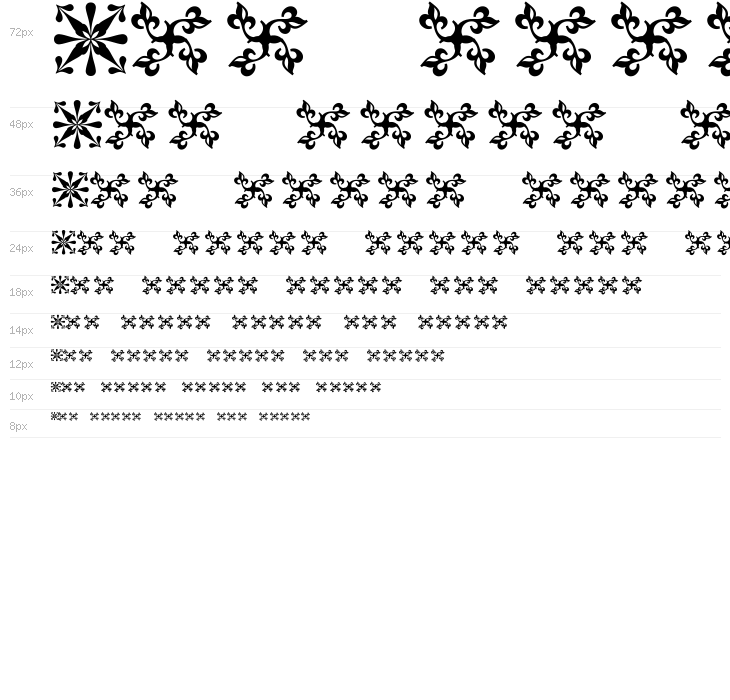 72px

48px

36px

24px

18px

14px

12px

10px

8px